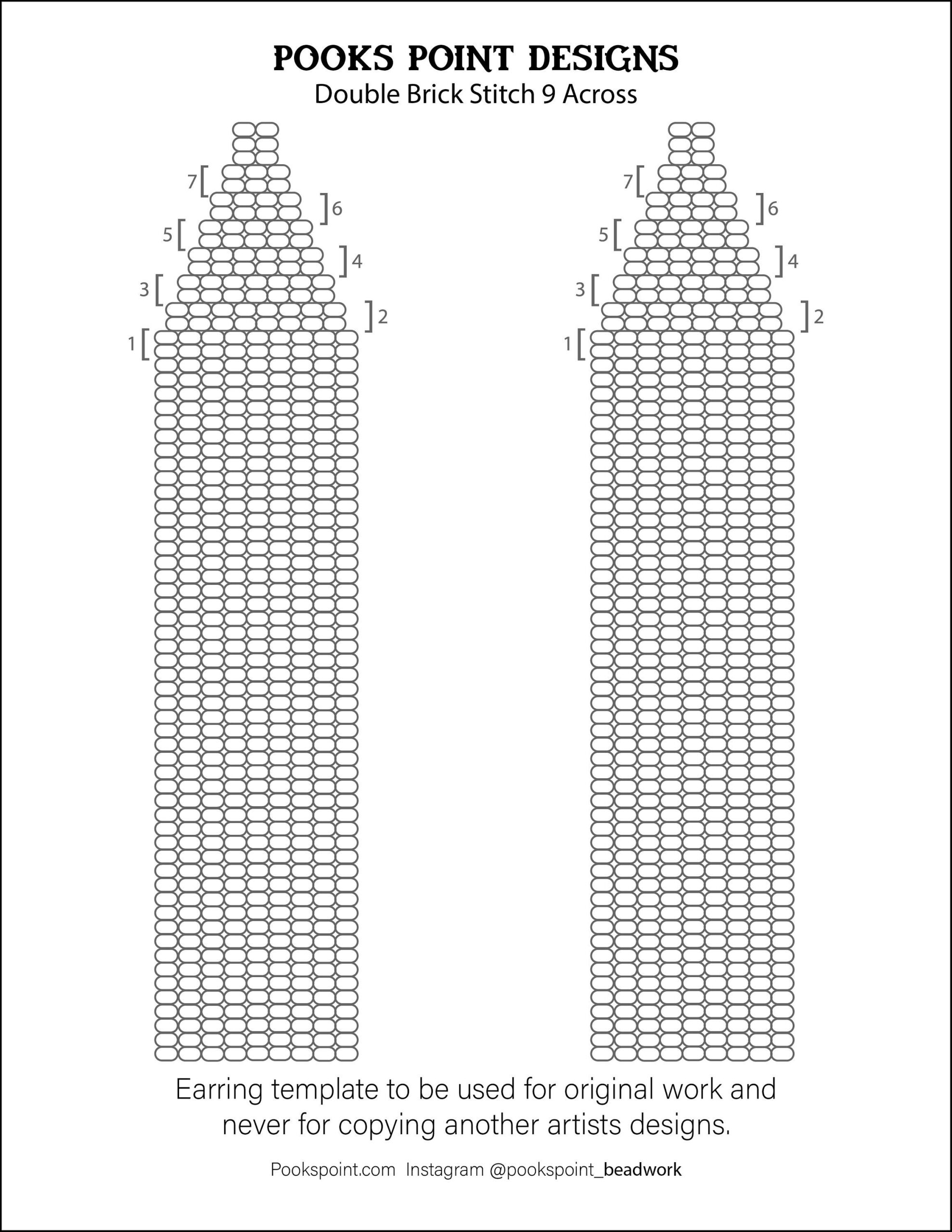 POOKS POINT DESIGNS
Double Brick Stitch 9 Across

7
6
5
4
3
2
1

7
6
5
4
3
2
1

Earring template to be used for original work and never for copying another artists designs.

Pookspoint.com Instagram @pookspoint_beadwork